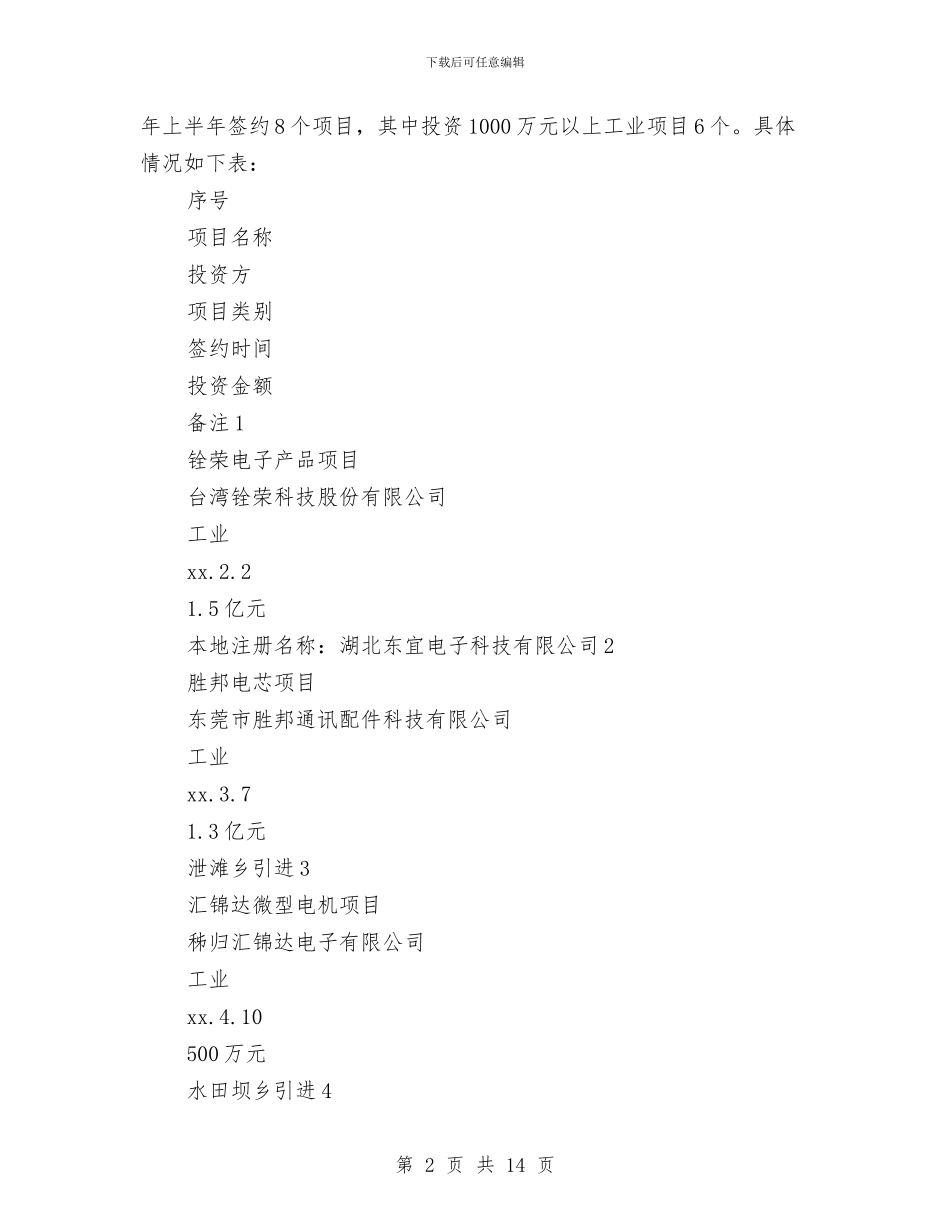 下载后可任意编辑

年上半年签约8个项目，其中投资1000万元以上工业项目6个。具体情况如下表：

序号

项目名称

投资方

项目类别

签约时间

投资金额

备注1

铨荣电子产品项目

台湾铨荣科技股份有限公司

工业

xx.2.2

1.5亿元

本地注册名称：湖北东宜电子科技有限公司2

胜邦电芯项目

东莞市胜邦通讯配件科技有限公司

工业

xx.3.7

1.3亿元

泄滩乡引进3

汇锦达微型电机项目

秭归汇锦达电子有限公司

工业

xx.4.10

500万元

水田坝乡引进4

第 2 页 共 14 页